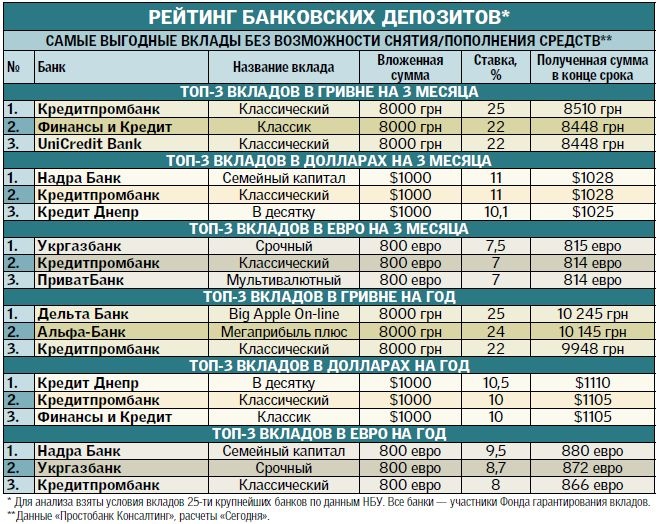 РЕЙТИНГ БАНКОВСКИХ ДЕПОЗИТОВ*

САМЫЕ ВЫГОДНЫЕ ВКЛАДЫ БЕЗ ВОЗМОЖНОСТИ СНЯТИЯ/ПОПОЛНЕНИЯ СРЕДСТВ**

| № | Банк | Название вклада | Вложенная сумма | Ставка, % | Полученная сумма в конце срока |
|---|---|---|---|---|---|
| ТОП-3 ВКЛАДОВ В ГРИВНЕ НА 3 МЕСЯЦА | | | | | |
| 1. | Кредитпромбанк | Классический | 8000 грн | 25 | 8510 грн |
| 2. | Финансы и Кредит | Классик | 8000 грн | 22 | 8448 грн |
| 3. | UniCredit Bank | Классический | 8000 грн | 22 | 8448 грн |
| ТОП-3 ВКЛАДОВ В ДОЛЛАРАХ НА 3 МЕСЯЦА | | | | | |
| 1. | Надра Банк | Семейный капитал | $1000 | 11 | $1028 |
| 2. | Кредитпромбанк | Классический | $1000 | 11 | $1028 |
| 3. | Кредит Днепр | В десятку | $1000 | 10,1 | $1025 |
| ТОП-3 ВКЛАДОВ В ЕВРО НА 3 МЕСЯЦА | | | | | |
| 1. | Укргазбанк | Срочный | 800 евро | 7,5 | 815 евро |
| 2. | Кредитпромбанк | Классический | 800 евро | 7 | 814 евро |
| 3. | ПриватБанк | Мультивалютный | 800 евро | 7 | 814 евро |
| ТОП-3 ВКЛАДОВ В ГРИВНЕ НА ГОД | | | | | |
| 1. | Дельта Банк | Big Apple On-line | 8000 грн | 25 | 10 245 грн |
| 2. | Альфа-Банк | Мегаприбыль плюс | 8000 грн | 24 | 10 145 грн |
| 3. | Кредитпромбанк | Классический | 8000 грн | 22 | 9948 грн |
| ТОП-3 ВКЛАДОВ В ДОЛЛАРАХ НА ГОД | | | | | |
| 1. | Кредит Днепр | В десятку | $1000 | 10,5 | $1110 |
| 2. | Кредитпромбанк | Классический | $1000 | 10 | $1105 |
| 3. | Финансы и Кредит | Классик | $1000 | 10 | $1105 |
| ТОП-3 ВКЛАДОВ В ЕВРО НА ГОД | | | | | |
| 1. | Надра Банк | Семейный капитал | 800 евро | 9,5 | 880 евро |
| 2. | Укргазбанк | Срочный | 800 евро | 8,7 | 872 евро |
| 3. | Кредитпромбанк | Классический | 800 евро | 8 | 866 евро |

* Для анализа взяты условия вкладов 25-ти крупнейших банков по данным НБУ. Все банки — участники Фонда гарантирования вкладов.
** Данные «Простобанк Консалтинг», расчеты «Сегодня».